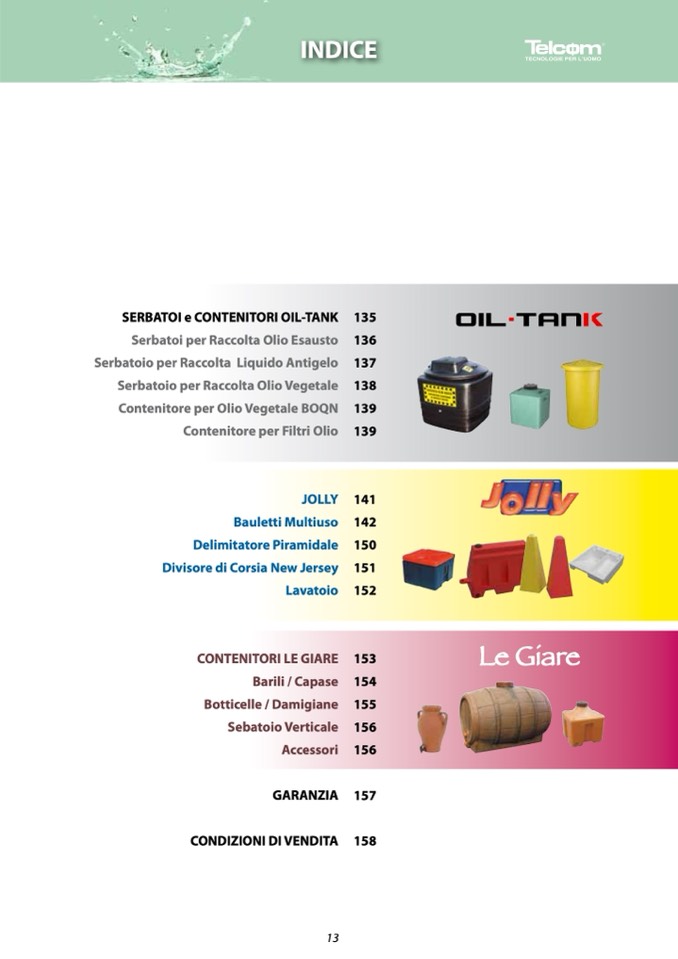 INDICE

Telcom
TECNOLOGIE PER L'UOMO

SERBATOI e CONTENITORI OIL-TANK 135
Serbatoi per Raccolta Olio Esausto 136
Serbatoio per Raccolta Liquido Antigelo 137
Serbatoio per Raccolta Olio Vegetale 138
Contenitore per Olio Vegetale BOQN 139
Contenitore per Filtri Olio 139

OIL-TANK

JOLLY 141
Bauletti Multiuso 142
Delimitatore Piramidale 150
Divisore di Corsia New Jersey 151
Lavatoio 152

Jolly

CONTENITORI LE GIARE 153
Barili / Capase 154
Botticelle / Damigiane 155
Sebatoio Verticale 156
Accessori 156

Le Giare

GARANZIA 157

CONDIZIONI DI VENDITA 158

13